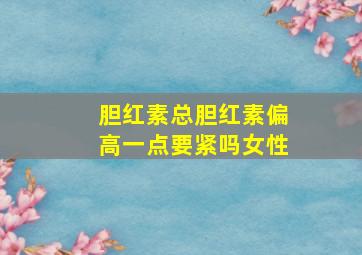 胆红素总胆红素偏高一点要紧吗女性